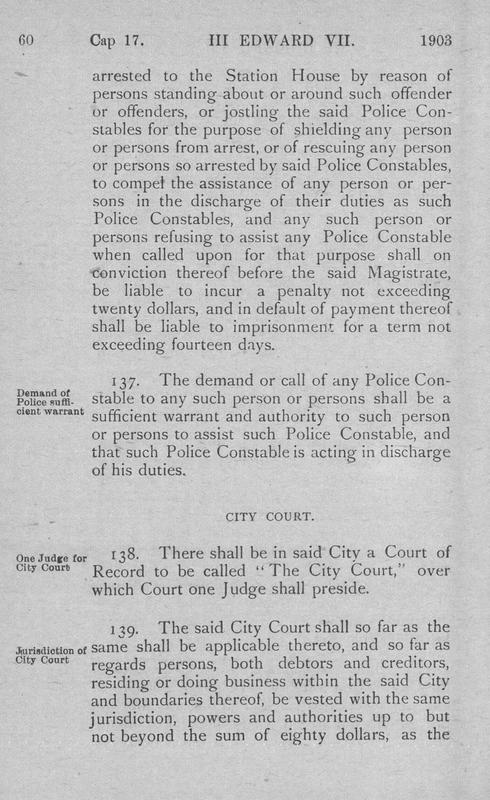 60 Cap 17. III EDWARD VII. 1903

arrested to the Station House by reason of persons standing about or around such offender or offenders, or jostling the said Police Constables for the purpose of shielding any person or persons from arrest, or of rescuing any person or persons so arrested by said Police Constables, to compel the assistance of any person or persons in the discharge of their duties as such Police Constables, and any such person or persons refusing to assist any Police Constable when called upon for that purpose shall on conviction thereof before the said Magistrate, be liable to incur a penalty not exceeding twenty dollars, and in default of payment thereof shall be liable to imprisonment for a term not exceeding fourteen days.

Demand of Police sufficient warrant

137. The demand or call of any Police Constable to any such person or persons shall be a sufficient warrant and authority to such person or persons to assist such Police Constable, and that such Police Constable is acting in discharge of his duties.

CITY COURT.

One Judge for City Court

138. There shall be in said City a Court of Record to be called "The City Court," over which Court one Judge shall preside.

Jurisdiction of City Court

139. The said City Court shall so far as the same shall be applicable thereto, and so far as regards persons, both debtors and creditors, residing or doing business within the said City and boundaries thereof, be vested with the same jurisdiction, powers and authorities up to but not beyond the sum of eighty dollars, as the